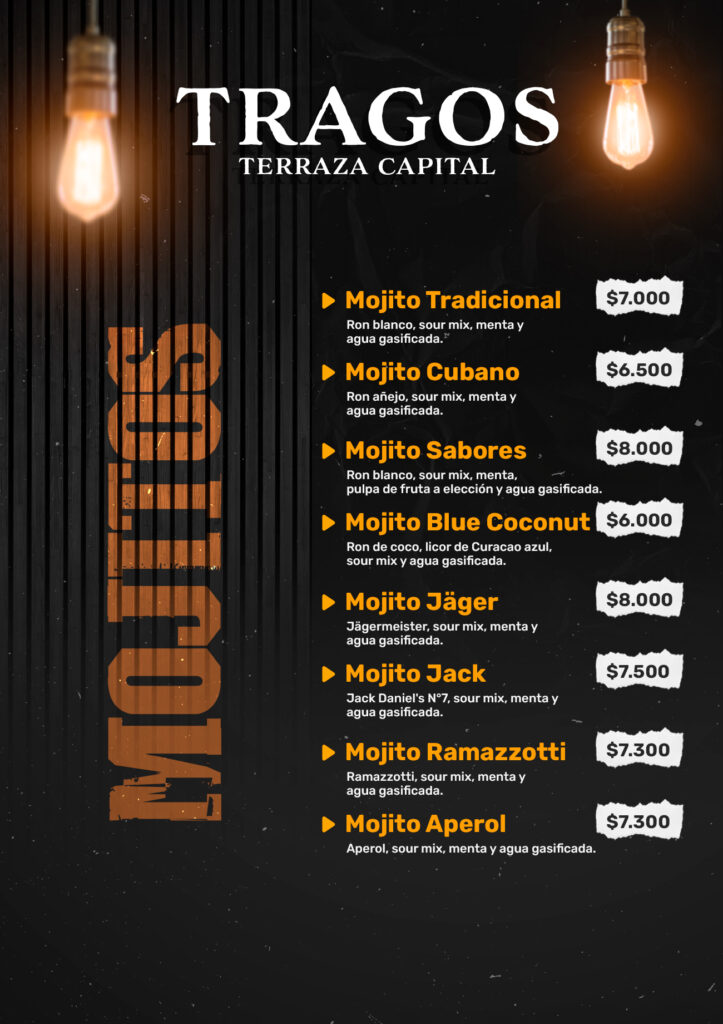 TRAGOS
TERRAZA CAPITAL

MOJITOS

▶ Mojito Tradicional $7.000
Ron blanco, sour mix, menta y agua gasificada.

▶ Mojito Cubano $6.500
Ron añejo, sour mix, menta y agua gasificada.

▶ Mojito Sabores $8.000
Ron blanco, sour mix, menta, pulpa de fruta a elección y agua gasificada.

▶ Mojito Blue Coconut $6.000
Ron de coco, licor de Curacao azul, sour mix y agua gasificada.

▶ Mojito Jäger $8.000
Jägermeister, sour mix, menta y agua gasificada.

▶ Mojito Jack $7.500
Jack Daniel's N°7, sour mix, menta y agua gasificada.

▶ Mojito Ramazzotti $7.300
Ramazzotti, sour mix, menta y agua gasificada.

▶ Mojito Aperol $7.300
Aperol, sour mix, menta y agua gasificada.